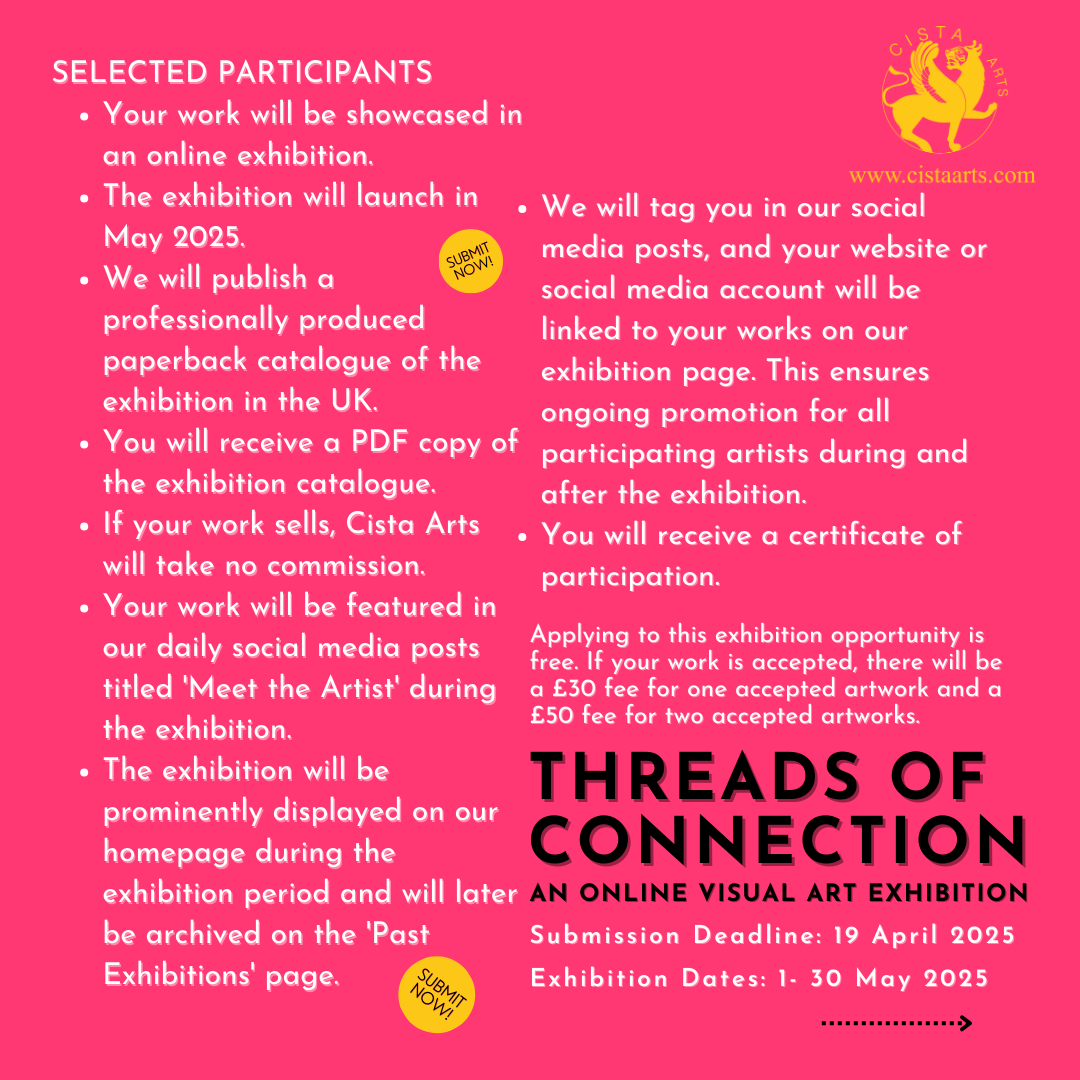 SELECTED PARTICIPANTS

- Your work will be showcased in an online exhibition.
- The exhibition will launch in May 2025.
- We will publish a professionally produced paperback catalogue of the exhibition in the UK.
- You will receive a PDF copy of the exhibition catalogue.
- If your work sells, Cista Arts will take no commission.
- Your work will be featured in our daily social media posts titled 'Meet the Artist' during the exhibition.
- The exhibition will be prominently displayed on our homepage during the exhibition period and will later be archived on the 'Past Exhibitions' page.

SUBMIT NOW!

SUBMIT NOW!

CISTA ARTS

www.cistaarts.com

- We will tag you in our social media posts, and your website or social media account will be linked to your works on our exhibition page. This ensures ongoing promotion for all participating artists during and after the exhibition.
- You will receive a certificate of participation.

Applying to this exhibition opportunity is free. If your work is accepted, there will be a £30 fee for one accepted artwork and a £50 fee for two accepted artworks.

THREADS OF CONNECTION

AN ONLINE VISUAL ART EXHIBITION

Submission Deadline: 19 April 2025

Exhibition Dates: 1- 30 May 2025